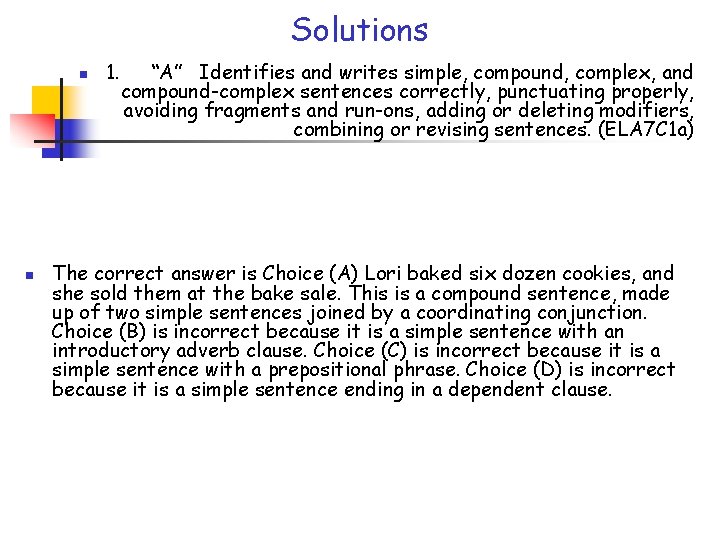 Solutions

1. "A" Identifies and writes simple, compound, complex, and compound-complex sentences correctly, punctuating properly, avoiding fragments and run-ons, adding or deleting modifiers, combining or revising sentences. (ELA7C1a)

The correct answer is Choice (A) Lori baked six dozen cookies, and she sold them at the bake sale. This is a compound sentence, made up of two simple sentences joined by a coordinating conjunction. Choice (B) is incorrect because it is a simple sentence with an introductory adverb clause. Choice (C) is incorrect because it is a simple sentence with a prepositional phrase. Choice (D) is incorrect because it is a simple sentence ending in a dependent clause.